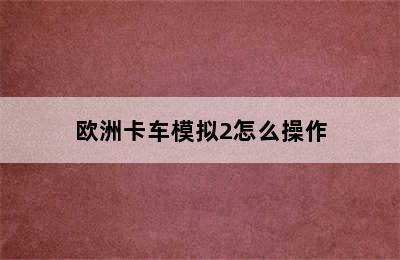 欧洲卡车模拟2怎么操作